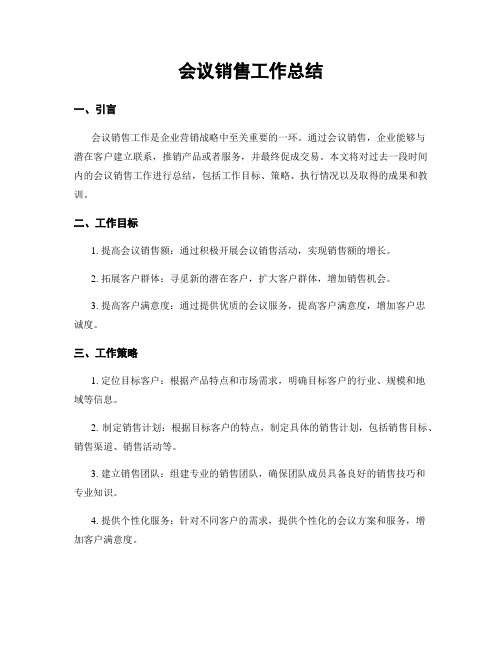 会议销售工作总结

一、引言

会议销售工作是企业营销战略中至关重要的一环。通过会议销售，企业能够与潜在客户建立联系，推销产品或者服务，并最终促成交易。本文将对过去一段时间内的会议销售工作进行总结，包括工作目标、策略、执行情况以及取得的成果和教训。

二、工作目标

1. 提高会议销售额：通过积极开展会议销售活动，实现销售额的增长。

2. 拓展客户群体：寻觅新的潜在客户，扩大客户群体，增加销售机会。

3. 提高客户满意度：通过提供优质的会议服务，提高客户满意度，增加客户忠诚度。

三、工作策略

1. 定位目标客户：根据产品特点和市场需求，明确目标客户的行业、规模和地域等信息。

2. 制定销售计划：根据目标客户的特点，制定具体的销售计划，包括销售目标、销售渠道、销售活动等。

3. 建立销售团队：组建专业的销售团队，确保团队成员具备良好的销售技巧和专业知识。

4. 提供个性化服务：针对不同客户的需求，提供个性化的会议方案和服务，增加客户满意度。